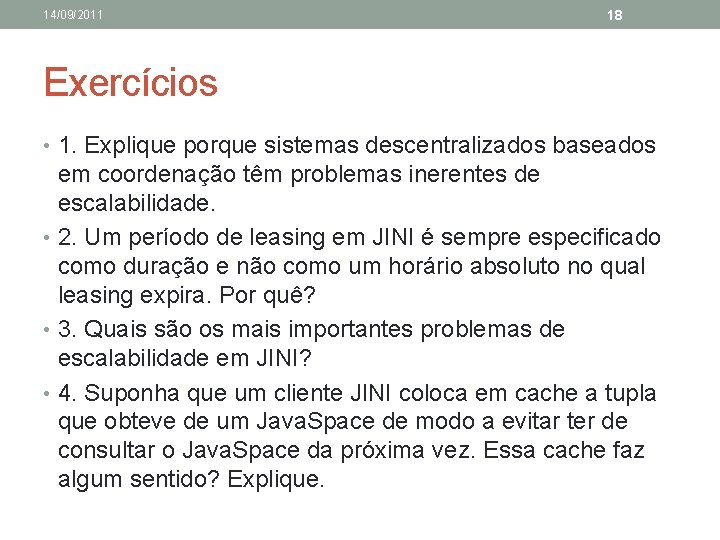 14/09/2011

18

Exercícios

• 1. Explique porque sistemas descentralizados baseados em coordenação têm problemas inerentes de escalabilidade.

• 2. Um período de leasing em JINI é sempre especificado como duração e não como um horário absoluto no qual leasing expira. Por quê?

• 3. Quais são os mais importantes problemas de escalabilidade em JINI?

• 4. Suponha que um cliente JINI coloca em cache a tupla que obteve de um JavaSpace de modo a evitar ter de consultar o JavaSpace da próxima vez. Essa cache faz algum sentido? Explique.